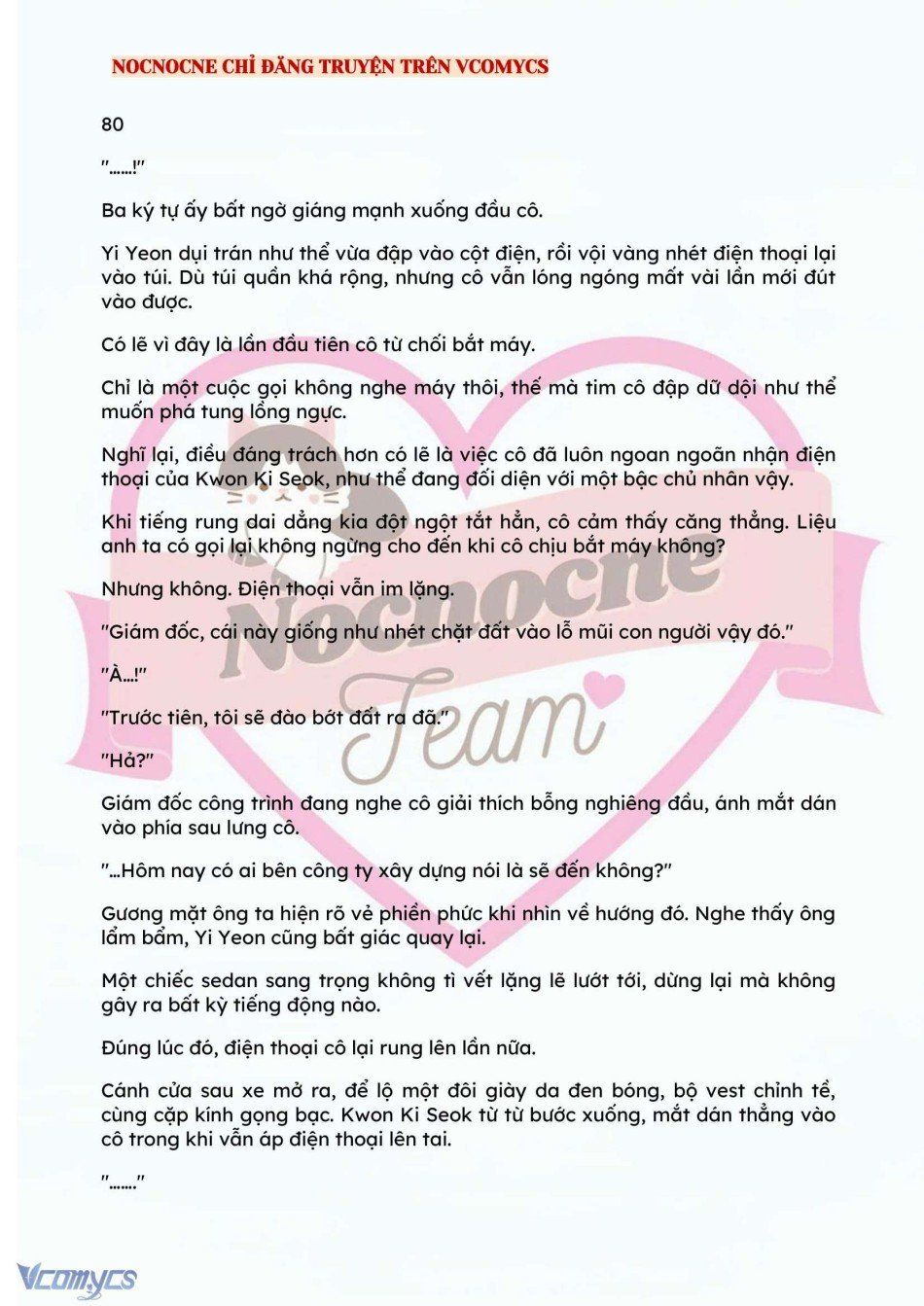 NOCNOCNE CHỈ ĐĂNG TRUYỆN TRÊN VCOMYCS

80

"……!"

Ba ký tự ấy bất ngờ giáng mạnh xuống đầu cô.

Yi Yeon dụi trán như thể vừa đập vào cột điện, rồi vội vàng nhét điện thoại lại vào túi. Dù túi quần khá rộng, nhưng cô vẫn lóng ngóng mất vài lần mới đút vào được.

Có lẽ vì đây là lần đầu tiên cô từ chối bắt máy.

Chỉ là một cuộc gọi không nghe máy thôi, thế mà tim cô đập dữ dội như thể muốn phá tung lồng ngực.

Nghĩ lại, điều đáng trách hơn có lẽ là việc cô đã luôn ngoan ngoãn nhận điện thoại của Kwon Ki Seok, như thể đang đối diện với một bậc chủ nhân vậy.

Khi tiếng rung dai dẳng kia đột ngột tắt hẳn, cô cảm thấy căng thẳng. Liệu anh ta có gọi lại không ngừng cho đến khi cô chịu bắt máy không?

Nhưng không. Điện thoại vẫn im lặng.

"Giám đốc, cái này giống như nhét chặt đất vào lỗ mũi con người vậy đó."

"À…!"

"Trước tiên, tôi sẽ đào bớt đất ra đã."

"Hả?"

Giám đốc công trình đang nghe cô giải thích bỗng nghiêng đầu, ánh mắt dán vào phía sau lưng cô.

"…Hôm nay có ai bên công ty xây dựng nói là sẽ đến không?"

Gương mặt ông ta hiện rõ vẻ phiền phức khi nhìn về hướng đó. Nghe thấy ông lẩm bẩm, Yi Yeon cũng bất giác quay lại.

Một chiếc sedan sang trọng không tì vết lặng lẽ lướt tới, dừng lại mà không gây ra bất kỳ tiếng động nào.

Đúng lúc đó, điện thoại cô lại rung lên lần nữa.

Cánh cửa sau xe mở ra, để lộ một đôi giày da đen bóng, bộ vest chỉnh tề, cùng cặp kính gọng bạc. Kwon Ki Seok từ từ bước xuống, mắt dán thẳng vào cô trong khi vẫn áp điện thoại lên tai.

"……."

Nocnocne Team

Vcomycs